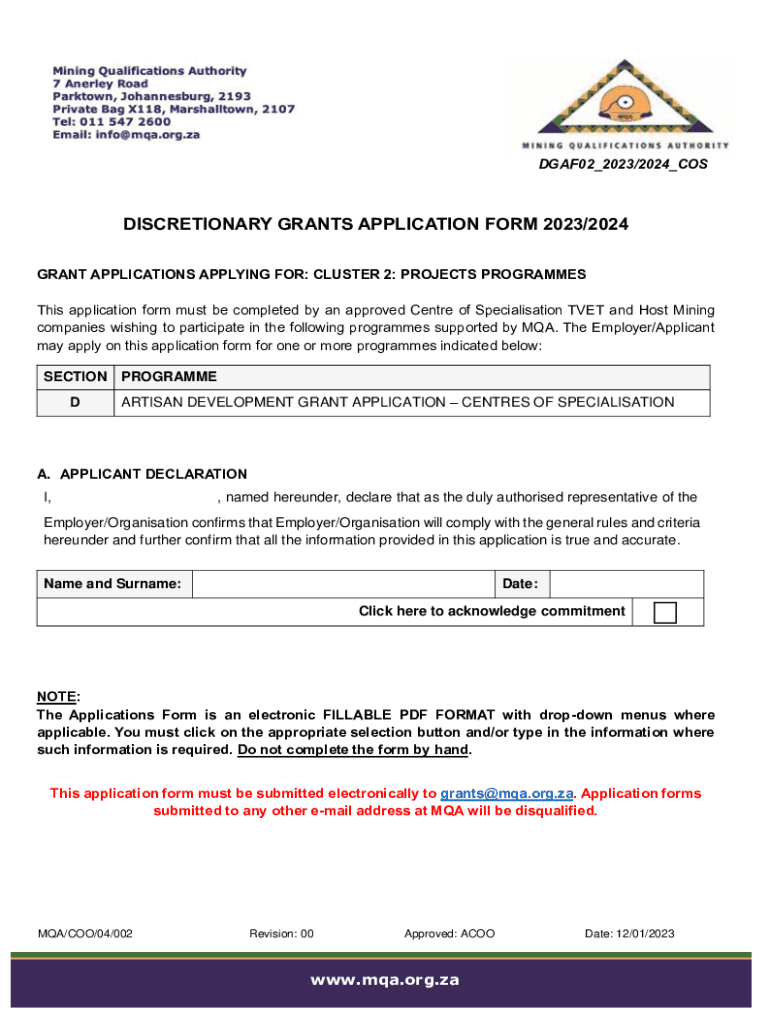 Mining Qualifications Authority
7 Anerley Road
Parktown, Johannesburg, 2193
Private Bag X118, Marshalltown, 2107
Tel: 011 547 2600
Email: info@mqa.org.za

MQA
MINING QUALIFICATIONS AUTHORITY

DGAF02_2023/2024_COS

DISCRETIONARY GRANTS APPLICATION FORM 2023/2024

GRANT APPLICATIONS APPLYING FOR: CLUSTER 2: PROJECTS PROGRAMMES

This application form must be completed by an approved Centre of Specialisation TVET and Host Mining companies wishing to participate in the following programmes supported by MQA. The Employer/Applicant may apply on this application form for one or more programmes indicated below:

| SECTION | PROGRAMME |
|---|---|
| D | ARTISAN DEVELOPMENT GRANT APPLICATION – CENTRES OF SPECIALISATION |

A. APPLICANT DECLARATION

I, , named hereunder, declare that as the duly authorised representative of the Employer/Organisation confirms that Employer/Organisation will comply with the general rules and criteria hereunder and further confirm that all the information provided in this application is true and accurate.

| Name and Surname: | | Date: | |
|---|---|---|---|
| Click here to acknowledge commitment | | | |

NOTE:
The Applications Form is an electronic FILLABLE PDF FORMAT with drop-down menus where applicable. You must click on the appropriate selection button and/or type in the information where such information is required. Do not complete the form by hand.

This application form must be submitted electronically to grants@mqa.org.za. Application forms submitted to any other e-mail address at MQA will be disqualified.

MQA/COO/04/002 Revision: 00 Approved: ACOO Date: 12/01/2023

www.mqa.org.za